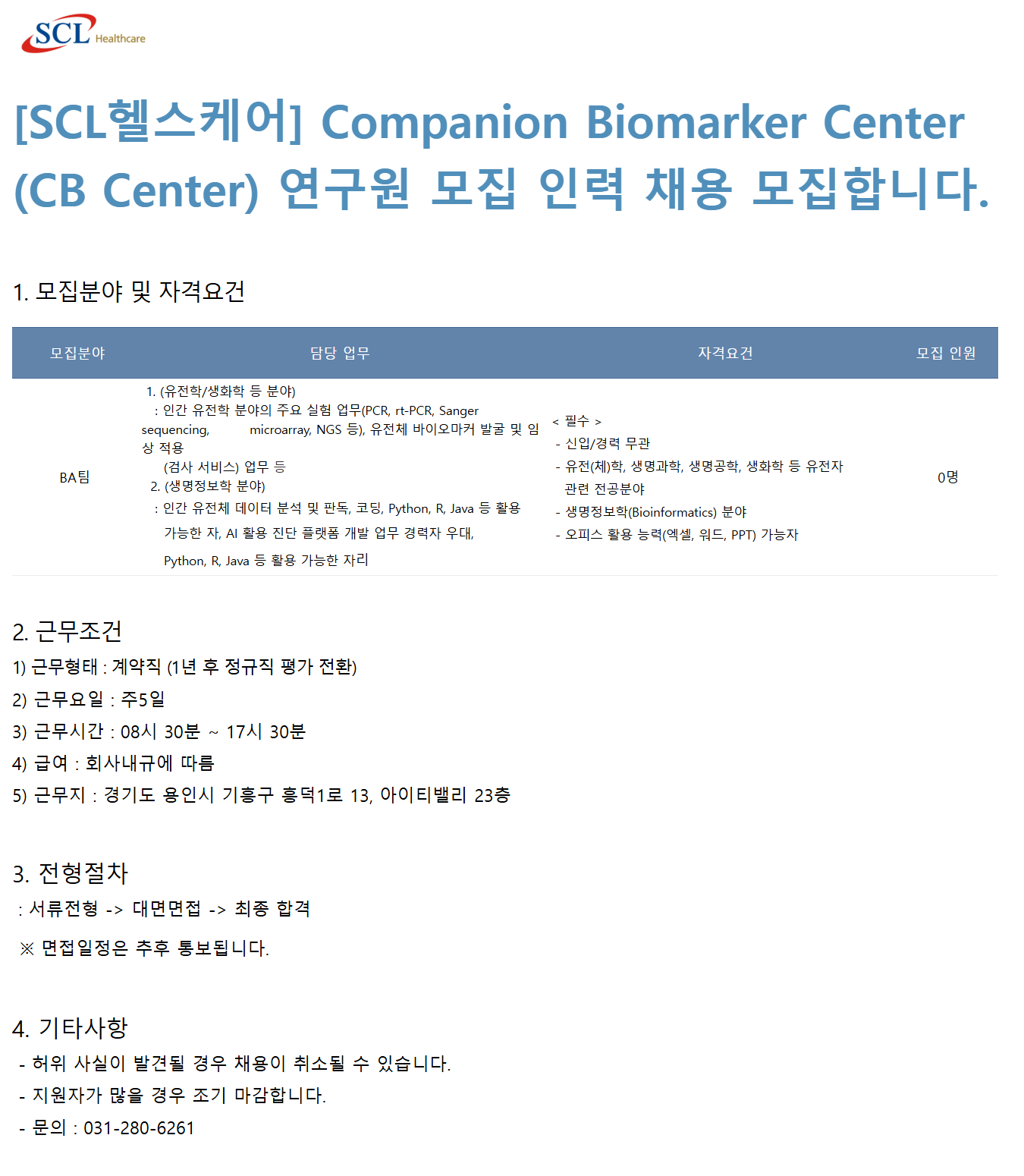 SCL Healthcare

[SCL헬스케어] Companion Biomarker Center (CB Center) 연구원 모집 인력 채용 모집합니다.

1. 모집분야 및 자격요건

| 모집분야 | 담당 업무 | 자격요건 | 모집 인원 |
|---|---|---|---|
| BA팀 | 1. (유전학/생화학 등 분야) : 인간 유전학 분야의 주요 실험 업무(PCR, rt-PCR, Sanger sequencing, microarray, NGS 등), 유전체 바이오마커 발굴 및 임상 적용 (검사 서비스) 업무 등 2. (생명정보학 분야) : 인간 유전체 데이터 분석 및 판독, 코딩, Python, R, Java 등 활용 가능한 자, AI 활용 진단 플랫폼 개발 업무 경력자 우대, Python, R, Java 등 활용 가능한 자리 | < 필수 > - 신입/경력 무관 - 유전(체)학, 생명과학, 생명공학, 생화학 등 유전자 관련 전공분야 - 생명정보학(Bioinformatics) 분야 - 오피스 활용 능력(엑셀, 워드, PPT) 가능자 | 0명 |

2. 근무조건
1) 근무형태 : 계약직 (1년 후 정규직 평가 전환)
2) 근무요일 : 주5일
3) 근무시간 : 08시 30분 ~ 17시 30분
4) 급여 : 회사내규에 따름
5) 근무지 : 경기도 용인시 기흥구 흥덕1로 13, 아이티밸리 23층

3. 전형절차
: 서류전형 -> 대면면접 -> 최종 합격

※ 면접일정은 추후 통보됩니다.

4. 기타사항
- 허위 사실이 발견될 경우 채용이 취소될 수 있습니다.
- 지원자가 많을 경우 조기 마감합니다.
- 문의 : 031-280-6261